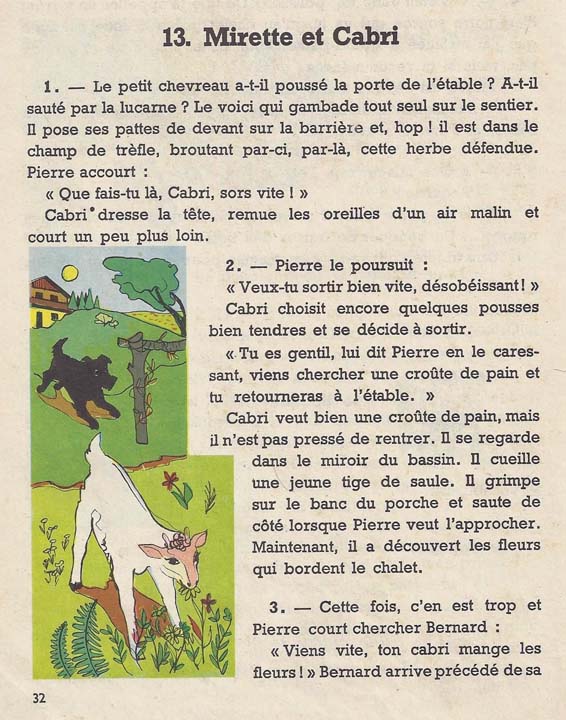 13. Mirette et Cabri

1. — Le petit chevreau a-t-il poussé la porte de l'étable ? A-t-il sauté par la lucarne ? Le voici qui gambade tout seul sur le sentier. Il pose ses pattes de devant sur la barrière et, hop ! il est dans le champ de trèfle, broutant par-ci, par-là, cette herbe défendue. Pierre accourt :

« Que fais-tu là, Cabri, sors vite ! »

Cabri dresse la tête, remue les oreilles d'un air malin et court un peu plus loin.

2. — Pierre le poursuit :

« Veux-tu sortir bien vite, désobéissant ! »

Cabri choisit encore quelques pousses bien tendres et se décide à sortir.

« Tu es gentil, lui dit Pierre en le caressant, viens chercher une croûte de pain et tu retourneras à l'étable. »

Cabri veut bien une croûte de pain, mais il n'est pas pressé de rentrer. Il se regarde dans le miroir du bassin. Il cueille une jeune tige de saule. Il grimpe sur le banc du porche et saute de côté lorsque Pierre veut l'approcher. Maintenant, il a découvert les fleurs qui bordent le chalet.

3. — Cette fois, c'en est trop et Pierre court chercher Bernard :

« Viens vite, ton cabri mange les fleurs ! » Bernard arrive précédé de sa

32